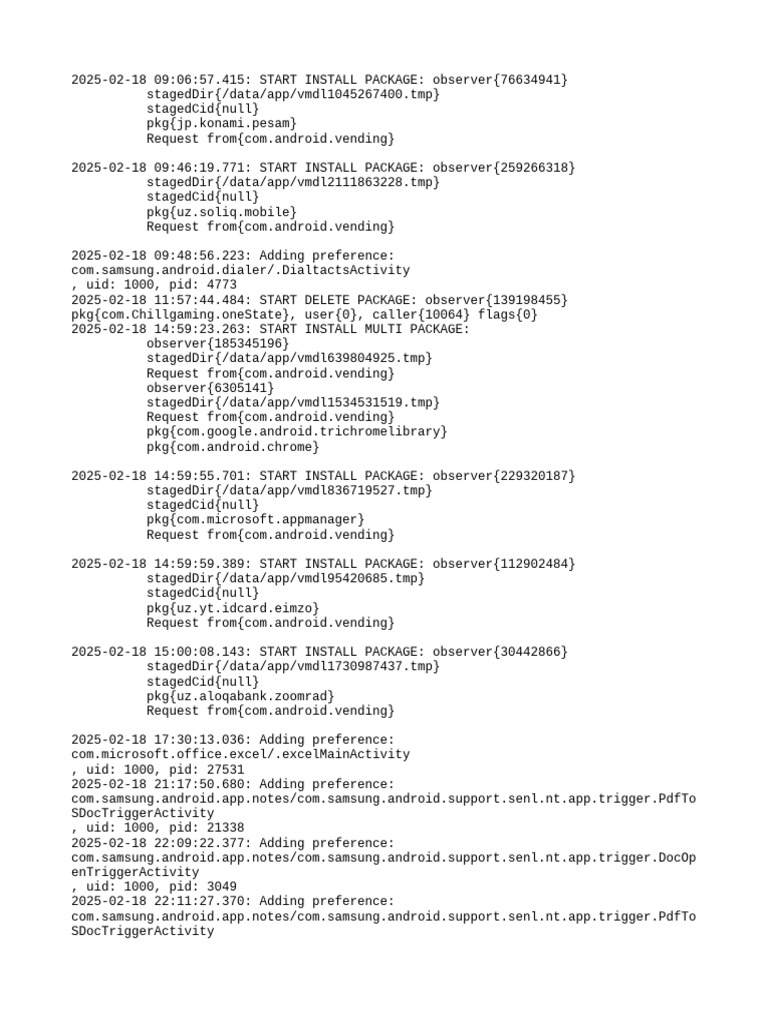 2025-02-18 09:06:57.415: START INSTALL PACKAGE: observer{76634941}
stagedDir{/data/app/vmdl1045267400.tmp}
stagedCid{null}
pkg{jp.konami.pesam}
Request from{com.android.vending}

2025-02-18 09:46:19.771: START INSTALL PACKAGE: observer{259266318}
stagedDir{/data/app/vmdl2111863228.tmp}
stagedCid{null}
pkg{uz.soliq.mobile}
Request from{com.android.vending}

2025-02-18 09:48:56.223: Adding preference:
com.samsung.android.dialer/.DialtactsActivity
, uid: 1000, pid: 4773
2025-02-18 11:57:44.484: START DELETE PACKAGE: observer{139198455}
pkg{com.Chillgaming.oneState}, user{0}, caller{10064} flags{0}
2025-02-18 14:59:23.263: START INSTALL MULTI PACKAGE:
observer{185345196}
stagedDir{/data/app/vmdl639804925.tmp}
Request from{com.android.vending}
observer{6305141}
stagedDir{/data/app/vmdl1534531519.tmp}
Request from{com.android.vending}
pkg{com.google.android.trichromelibrary}
pkg{com.android.chrome}

2025-02-18 14:59:55.701: START INSTALL PACKAGE: observer{229320187}
stagedDir{/data/app/vmdl836719527.tmp}
stagedCid{null}
pkg{com.microsoft.appmanager}
Request from{com.android.vending}

2025-02-18 14:59:59.389: START INSTALL PACKAGE: observer{112902484}
stagedDir{/data/app/vmdl95420685.tmp}
stagedCid{null}
pkg{uz.yt.idcard.eimzo}
Request from{com.android.vending}

2025-02-18 15:00:08.143: START INSTALL PACKAGE: observer{30442866}
stagedDir{/data/app/vmdl1730987437.tmp}
stagedCid{null}
pkg{uz.aloqabank.zoomrad}
Request from{com.android.vending}

2025-02-18 17:30:13.036: Adding preference:
com.microsoft.office.excel/.excelMainActivity
, uid: 1000, pid: 27531
2025-02-18 21:17:50.680: Adding preference:
com.samsung.android.app.notes/com.samsung.android.support.senl.nt.app.trigger.PdfToSDocTriggerActivity
, uid: 1000, pid: 21338
2025-02-18 22:09:22.377: Adding preference:
com.samsung.android.app.notes/com.samsung.android.support.senl.nt.app.trigger.DocOpenTriggerActivity
, uid: 1000, pid: 3049
2025-02-18 22:11:27.370: Adding preference:
com.samsung.android.app.notes/com.samsung.android.support.senl.nt.app.trigger.PdfToSDocTriggerActivity